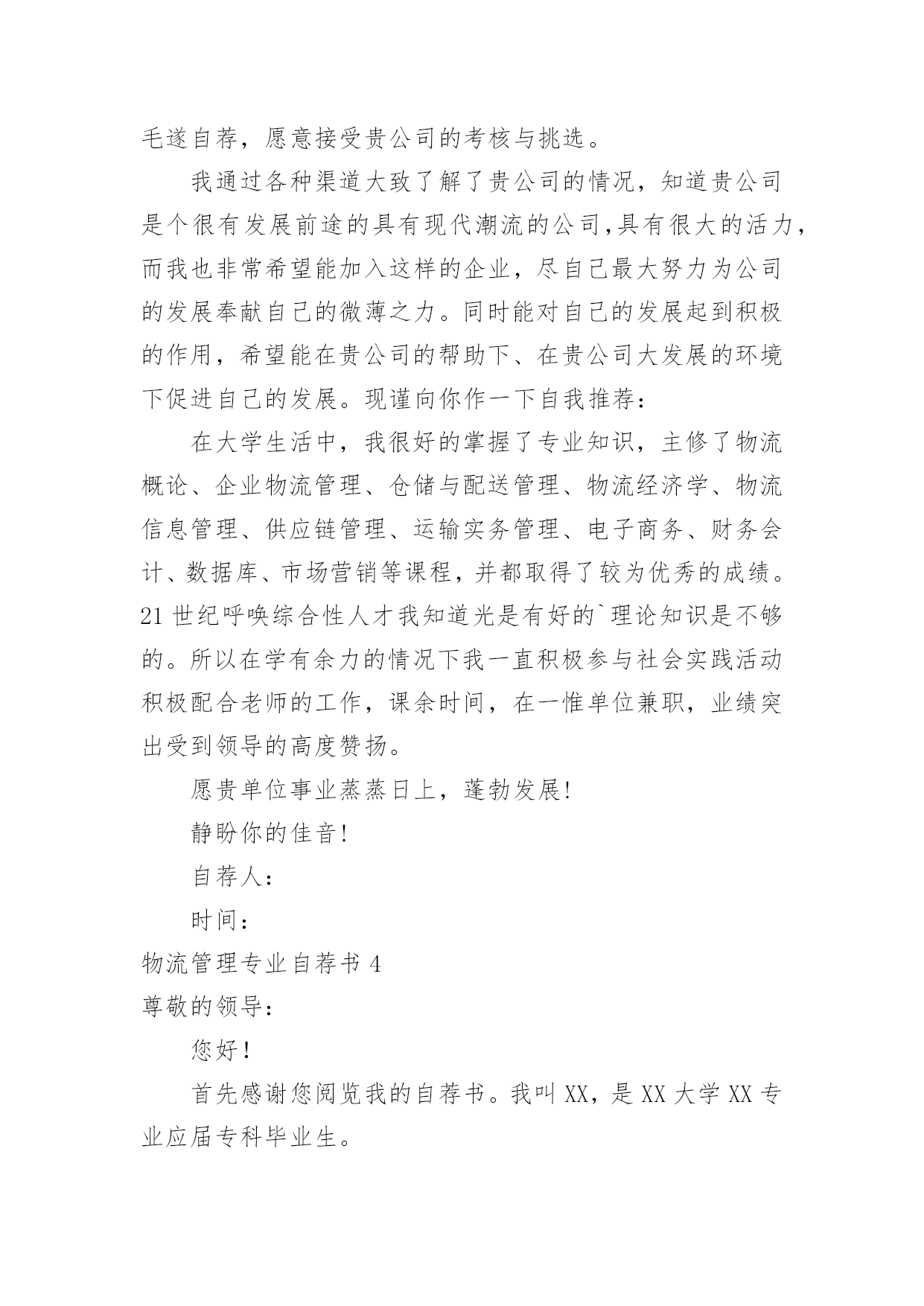 毛遂自荐，愿意接受贵公司的考核与挑选。

我通过各种渠道大致了解了贵公司的情况，知道贵公司是个很有发展前途的具有现代潮流的公司,具有很大的活力，而我也非常希望能加入这样的企业，尽自己最大努力为公司的发展奉献自己的微薄之力。同时能对自己的发展起到积极的作用，希望能在贵公司的帮助下、在贵公司大发展的环境下促进自己的发展。现谨向你作一下自我推荐：

在大学生活中，我很好的掌握了专业知识，主修了物流概论、企业物流管理、仓储与配送管理、物流经济学、物流信息管理、供应链管理、运输实务管理、电子商务、财务会计、数据库、市场营销等课程，并都取得了较为优秀的成绩。21 世纪呼唤综合性人才我知道光是有好的`理论知识是不够的。所以在学有余力的情况下我一直积极参与社会实践活动积极配合老师的工作，课余时间，在一惟单位兼职，业绩突出受到领导的高度赞扬。

愿贵单位事业蒸蒸日上，蓬勃发展!

静盼你的佳音!

自荐人：

时间：

物流管理专业自荐书 4

尊敬的领导：

您好!

首先感谢您阅览我的自荐书。我叫 XX，是 XX 大学 XX 专业应届专科毕业生。